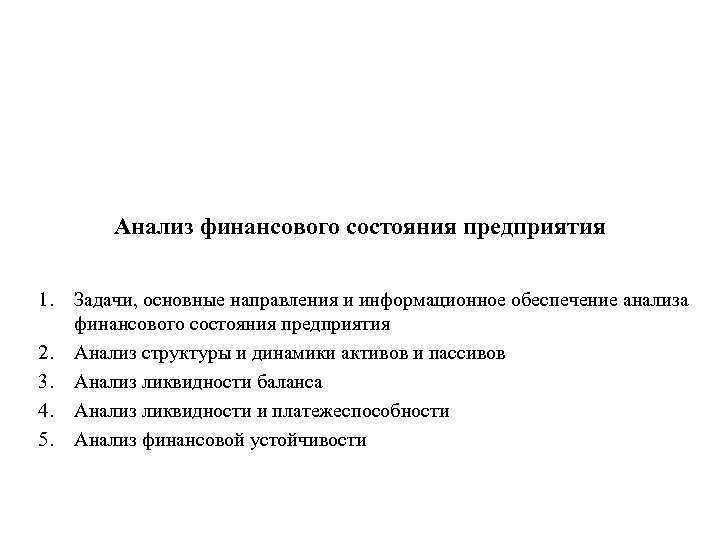 Анализ финансового состояния предприятия

1. Задачи, основные направления и информационное обеспечение анализа финансового состояния предприятия
2. Анализ структуры и динамики активов и пассивов
3. Анализ ликвидности баланса
4. Анализ ликвидности и платежеспособности
5. Анализ финансовой устойчивости